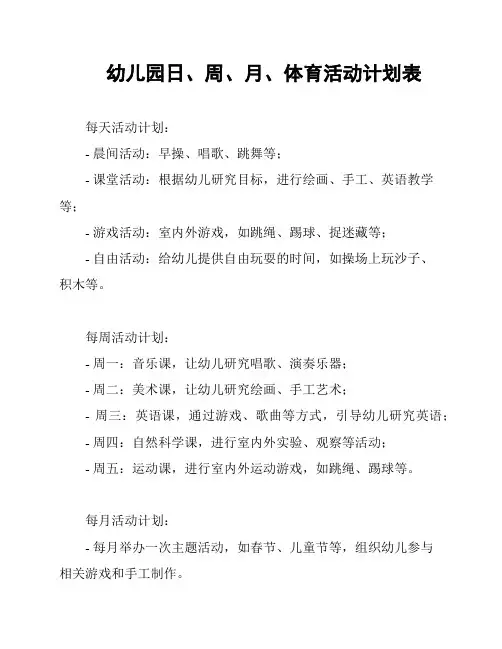 幼儿园日、周、月、体育活动计划表

每天活动计划：

- 晨间活动：早操、唱歌、跳舞等；

- 课堂活动：根据幼儿研究目标，进行绘画、手工、英语教学等；

- 游戏活动：室内外游戏，如跳绳、踢球、捉迷藏等；

- 自由活动：给幼儿提供自由玩耍的时间，如操场上玩沙子、积木等。

每周活动计划：

- 周一：音乐课，让幼儿研究唱歌、演奏乐器；

- 周二：美术课，让幼儿研究绘画、手工艺术；

- 周三：英语课，通过游戏、歌曲等方式，引导幼儿研究英语；

- 周四：自然科学课，进行室内外实验、观察等活动；

- 周五：运动课，进行室内外运动游戏，如跳绳、踢球等。

每月活动计划：

- 每月举办一次主题活动，如春节、儿童节等，组织幼儿参与相关游戏和手工制作。